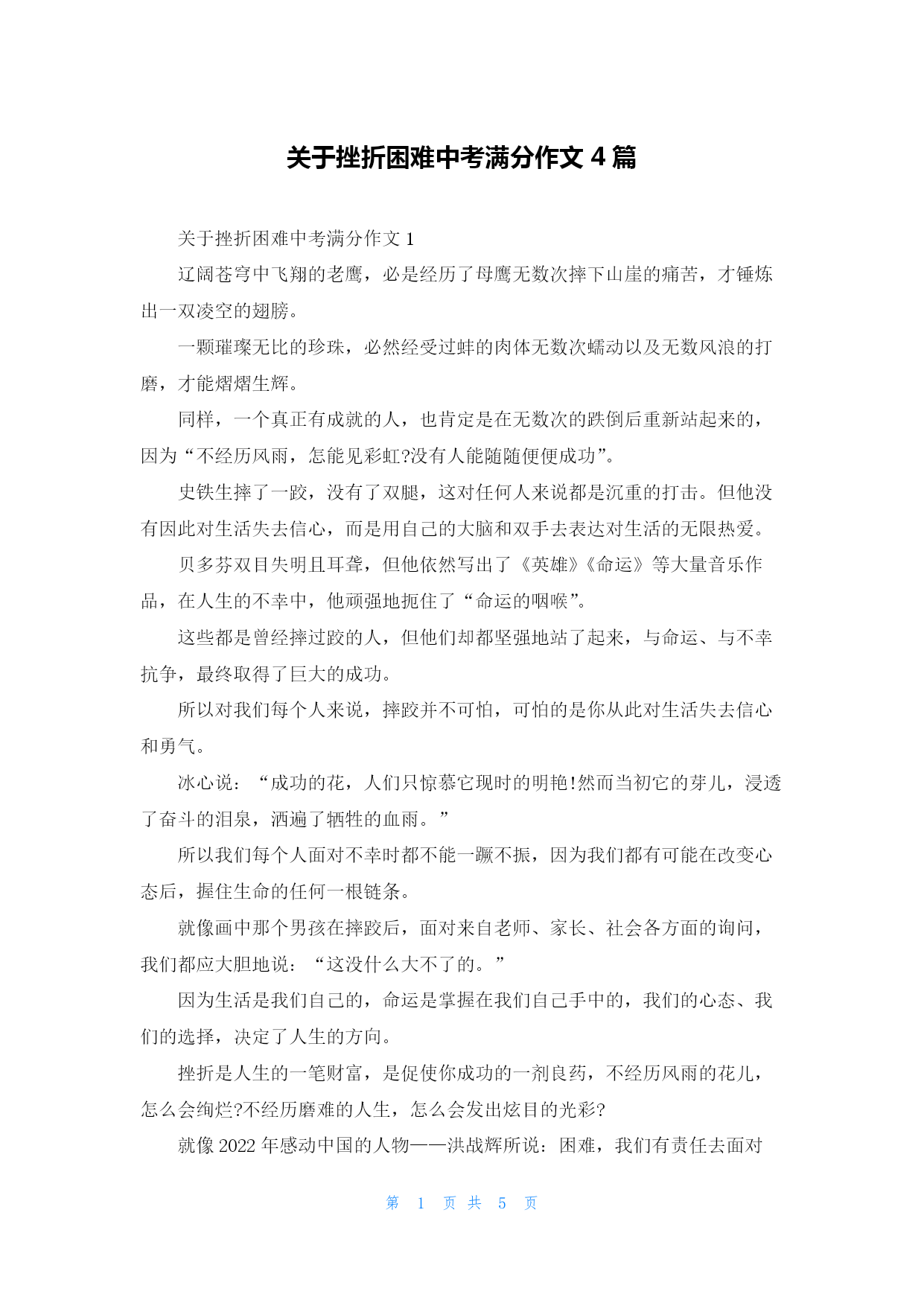 关于挫折困难中考满分作文 4 篇

关于挫折困难中考满分作文 1

辽阔苍穹中飞翔的老鹰，必是经历了母鹰无数次摔下山崖的痛苦，才锤炼出一双凌空的翅膀。

一颗璀璨无比的珍珠，必然经受过蚌的肉体无数次蠕动以及无数风浪的打磨，才能熠熠生辉。

同样，一个真正有成就的人，也肯定是在无数次的跌倒后重新站起来的，因为“不经历风雨，怎能见彩虹?没有人能随随便便成功”。

史铁生摔了一跤，没有了双腿，这对任何人来说都是沉重的打击。但他没有因此对生活失去信心，而是用自己的大脑和双手去表达对生活的无限热爱。

贝多芬双目失明且耳聋，但他依然写出了《英雄》《命运》等大量音乐作品，在人生的不幸中，他顽强地扼住了“命运的咽喉”。

这些都是曾经摔过跤的人，但他们却都坚强地站了起来，与命运、与不幸抗争，最终取得了巨大的成功。

所以对我们每个人来说，摔跤并不可怕，可怕的是你从此对生活失去信心和勇气。

冰心说：“成功的花，人们只惊慕它现时的明艳!然而当初它的芽儿，浸透了奋斗的泪泉，洒遍了牺牲的血雨。”

所以我们每个人面对不幸时都不能一蹶不振，因为我们都有可能在改变心态后，握住生命的任何一根链条。

就像画中那个男孩在摔跤后，面对来自老师、家长、社会各方面的询问，我们都应大胆地说：“这没什么大不了的。”

因为生活是我们自己的，命运是掌握在我们自己手中的，我们的心态、我们的选择，决定了人生的方向。

挫折是人生的一笔财富，是促使你成功的一剂良药，不经历风雨的花儿，怎么会绚烂?不经历磨难的人生，怎么会发出炫目的光彩?

就像 2022 年感动中国的人物——洪战辉所说：困难，我们有责任去面对

第 1 页 共 5 页